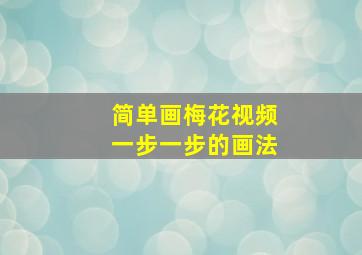 简单画梅花视频
一步一步的画法